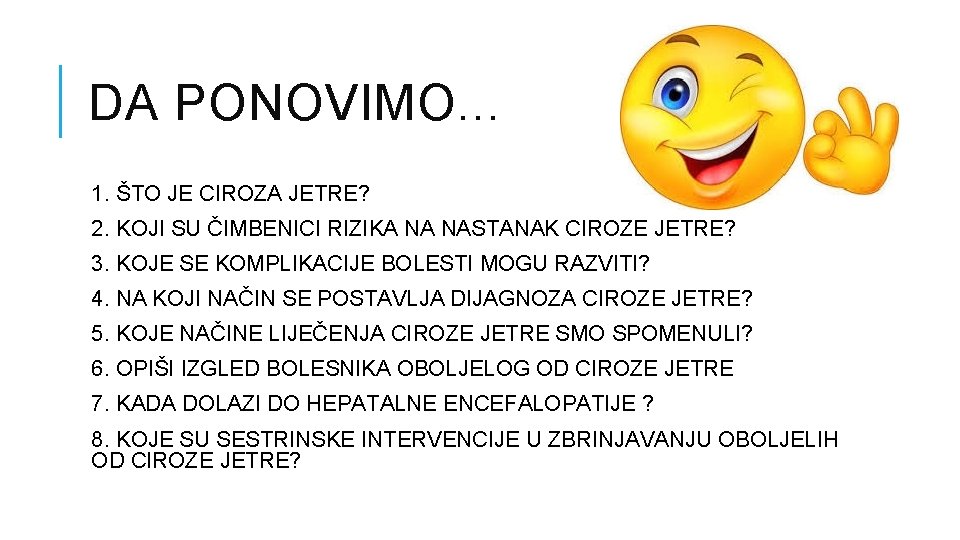 DA PONOVIMO…

1. ŠTO JE CIROZA JETRE?
2. KOJI SU ČIMBENICI RIZIKA NA NASTANAK CIROZE JETRE?
3. KOJE SE KOMPLIKACIJE BOLESTI MOGU RAZVITI?
4. NA KOJI NAČIN SE POSTAVLJA DIJAGNOZA CIROZE JETRE?
5. KOJE NAČINE LIJEČENJA CIROZE JETRE SMO SPOMENULI?
6. OPIŠI IZGLED BOLESNIKA OBOLJELOG OD CIROZE JETRE
7. KADA DOLAZI DO HEPATALNE ENCEFALOPATIJE ?
8. KOJE SU SESTRINSKE INTERVENCIJE U ZBRINJAVANJU OBOLJELIH OD CIROZE JETRE?